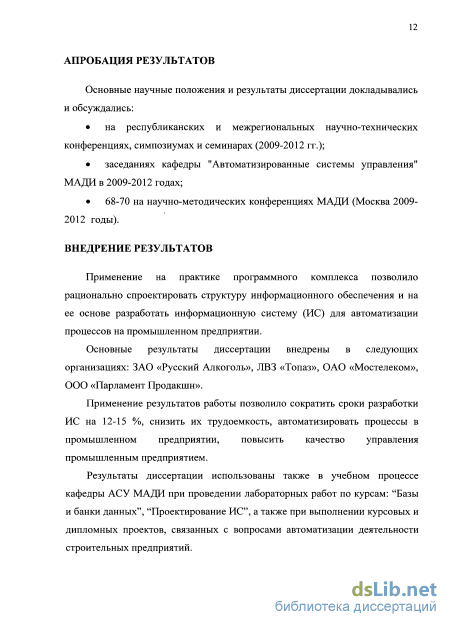 12

АПРОБАЦИЯ РЕЗУЛЬТАТОВ

Основные научные положения и результаты диссертации докладывались и обсуждались:

• на республиканских и межрегиональных научно-технических конференциях, симпозиумах и семинарах (2009-2012 гг.);

• заседаниях кафедры "Автоматизированные системы управления" МАДИ в 2009-2012 годах;

• 68-70 на научно-методических конференциях МАДИ (Москва 2009-2012 годы).

ВНЕДРЕНИЕ РЕЗУЛЬТАТОВ

Применение на практике программного комплекса позволило рационально спроектировать структуру информационного обеспечения и на ее основе разработать информационную систему (ИС) для автоматизации процессов на промышленном предприятии.

Основные результаты диссертации внедрены в следующих организациях: ЗАО «Русский Алкоголь», ЛВЗ «Топаз», ОАО «Мостелеком», ООО «Парламент Продакшн».

Применение результатов работы позволило сократить сроки разработки ИС на 12-15 %, снизить их трудоемкость, автоматизировать процессы в промышленном предприятии, повысить качество управления промышленным предприятием.

Результаты диссертации использованы также в учебном процессе кафедры АСУ МАДИ при проведении лабораторных работ по курсам: “Базы и банки данных”, “Проектирование ИС”, а также при выполнении курсовых и дипломных проектов, связанных с вопросами автоматизации деятельности строительных предприятий.

dsLib.net
библиотека диссертаций